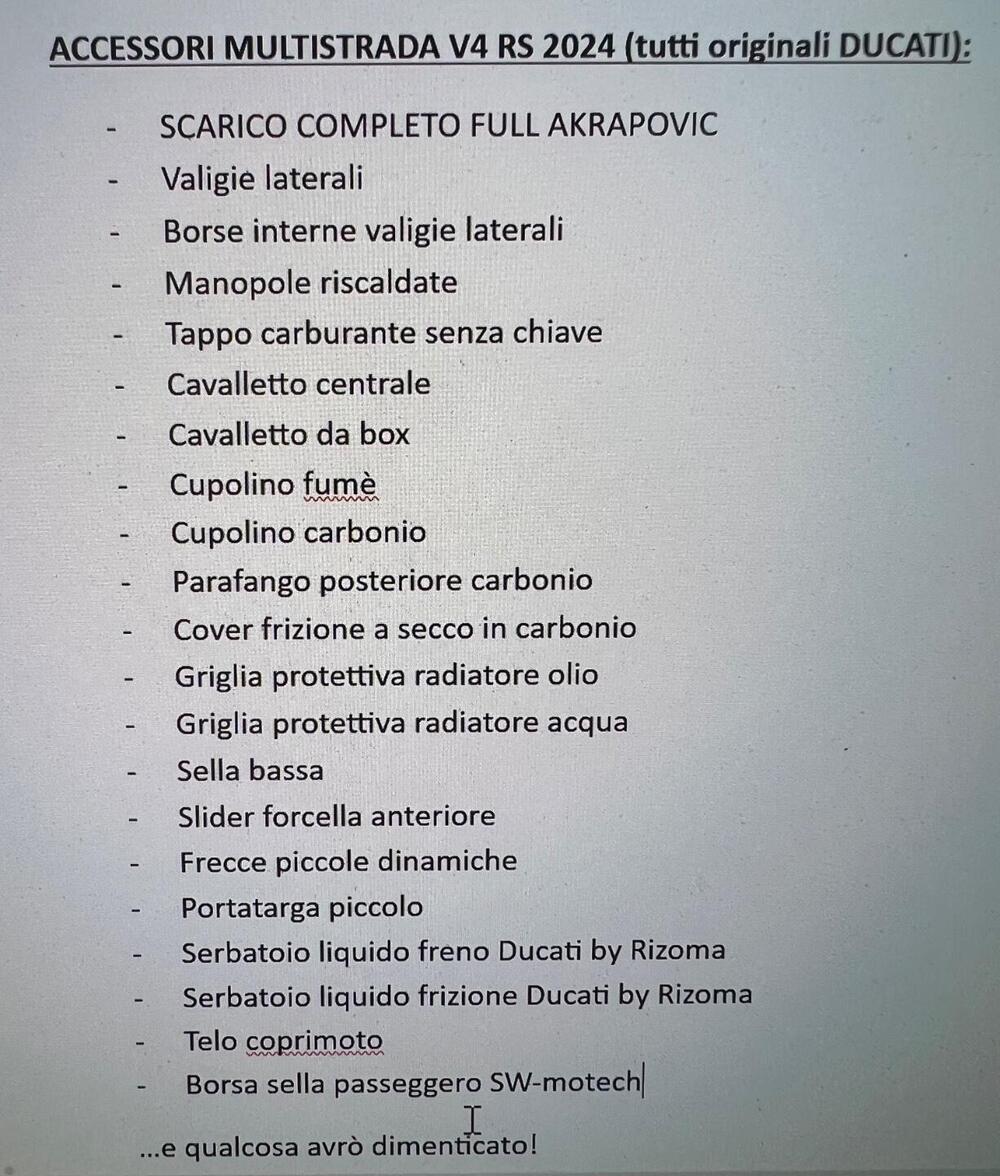 ACCESSORI MULTISTRADA V4 RS 2024 (tutti originali DUCATI):

- SCARICO COMPLETO FULL AKRAPOVIC
- Valigie laterali
- Borse interne valigie laterali
- Manopole riscaldate
- Tappo carburante senza chiave
- Cavalletto centrale
- Cavalletto da box
- Cupolino fumè
- Cupolino carbonio
- Parafango posteriore carbonio
- Cover frizione a secco in carbonio
- Griglia protettiva radiatore olio
- Griglia protettiva radiatore acqua
- Sella bassa
- Slider forcella anteriore
- Frecce piccole dinamiche
- Portatarga piccolo
- Serbatoio liquido freno Ducati by Rizoma
- Serbatoio liquido frizione Ducati by Rizoma
- Telo coprimoto
- Borsa sella passeggero SW-motech

...e qualcosa avrò dimenticato!